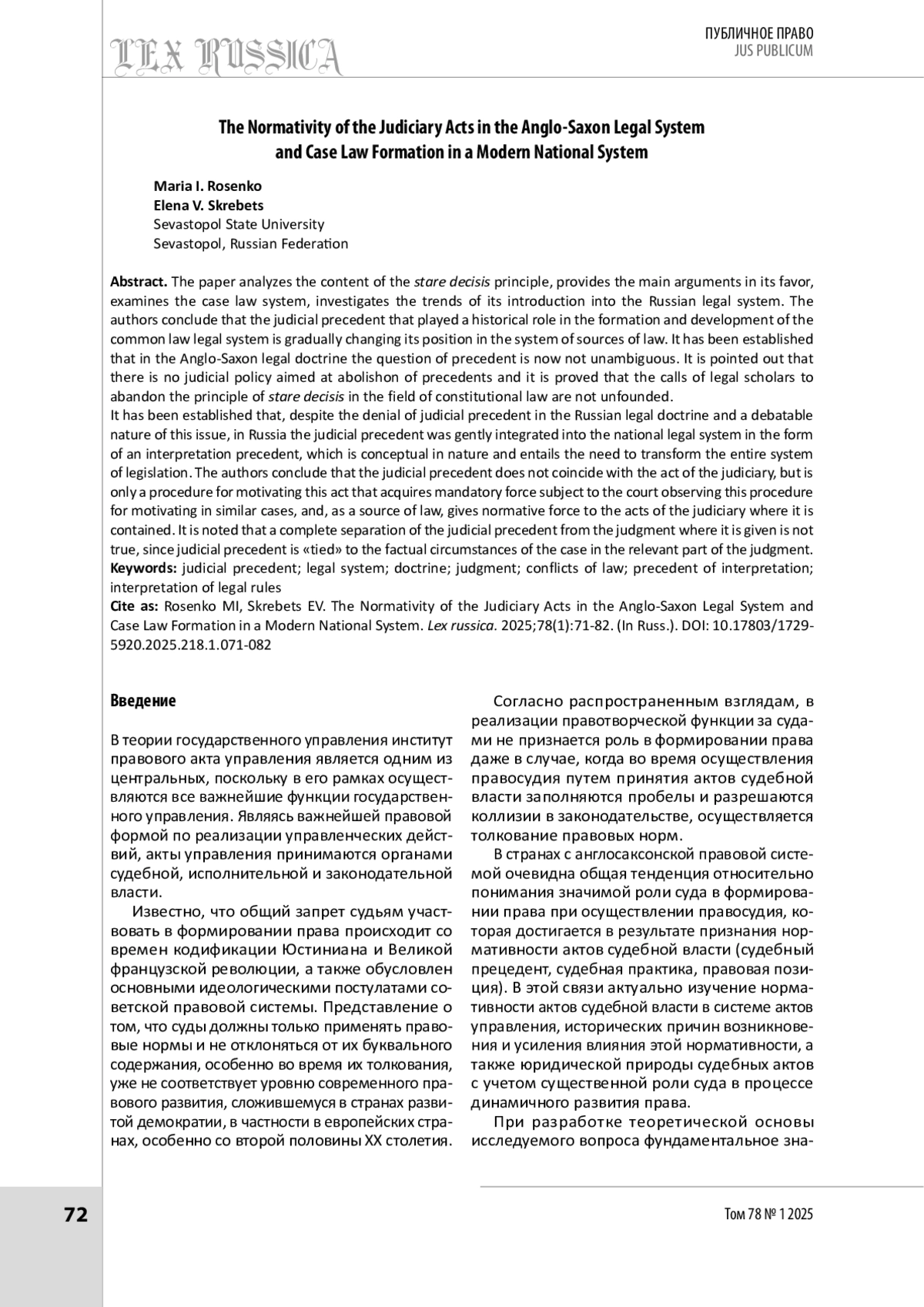 LEX RUSSICA

ПУБЛИЧНОЕ ПРАВО
JUS PUBLICUM

The Normativity of the Judiciary Acts in the Anglo-Saxon Legal System and Case Law Formation in a Modern National System

Maria I. Rosenko
Elena V. Skrebets
Sevastopol State University
Sevastopol, Russian Federation

Abstract. The paper analyzes the content of the stare decisis principle, provides the main arguments in its favor, examines the case law system, investigates the trends of its introduction into the Russian legal system. The authors conclude that the judicial precedent that played a historical role in the formation and development of the common law legal system is gradually changing its position in the system of sources of law. It has been established that in the Anglo-Saxon legal doctrine the question of precedent is now not unambiguous. It is pointed out that there is no judicial policy aimed at abolishon of precedents and it is proved that the calls of legal scholars to abandon the principle of stare decisis in the field of constitutional law are not unfounded.
It has been established that, despite the denial of judicial precedent in the Russian legal doctrine and a debatable nature of this issue, in Russia the judicial precedent was gently integrated into the national legal system in the form of an interpretation precedent, which is conceptual in nature and entails the need to transform the entire system of legislation. The authors conclude that the judicial precedent does not coincide with the act of the judiciary, but is only a procedure for motivating this act that acquires mandatory force subject to the court observing this procedure for motivating in similar cases, and, as a source of law, gives normative force to the acts of the judiciary where it is contained. It is noted that a complete separation of the judicial precedent from the judgment where it is given is not true, since judicial precedent is «tied» to the factual circumstances of the case in the relevant part of the judgment.
Keywords: judicial precedent; legal system; doctrine; judgment; conflicts of law; precedent of interpretation; interpretation of legal rules
Cite as: Rosenko MI, Skrebets EV. The Normativity of the Judiciary Acts in the Anglo-Saxon Legal System and Case Law Formation in a Modern National System. Lex russica. 2025;78(1):71-82. (In Russ.). DOI: 10.17803/1729-5920.2025.218.1.071-082

Введение

В теории государственного управления институт правового акта управления является одним из центральных, поскольку в его рамках осуществляются все важнейшие функции государственного управления. Являясь важнейшей правовой формой по реализации управленческих действий, акты управления принимаются органами судебной, исполнительной и законодательной власти.

Известно, что общий запрет судьям участвовать в формировании права происходит со времен кодификации Юстиниана и Великой французской революции, а также обусловлен основными идеологическими постулатами советской правовой системы. Представление о том, что суды должны только применять правовые нормы и не отклоняться от их буквального содержания, особенно во время их толкования, уже не соответствует уровню современного правового развития, сложившемуся в странах развитой демократии, в частности в европейских странах, особенно со второй половины XX столетия.

Согласно распространенным взглядам, в реализации правотворческой функции за судами не признается роль в формировании права даже в случае, когда во время осуществления правосудия путем принятия актов судебной власти заполняются пробелы и разрешаются коллизии в законодательстве, осуществляется толкование правовых норм.

В странах с англосаксонской правовой системой очевидна общая тенденция относительно понимания значимой роли суда в формировании права при осуществлении правосудия, которая достигается в результате признания нормативности актов судебной власти (судебный прецедент, судебная практика, правовая позиция). В этой связи актуально изучение нормативности актов судебной власти в системе актов управления, исторических причин возникновения и усиления влияния этой нормативности, а также юридической природы судебных актов с учетом существенной роли суда в процессе динамичного развития права.

При разработке теоретической основы исследуемого вопроса фундаментальное зна-

72

Том 78 № 1 2025